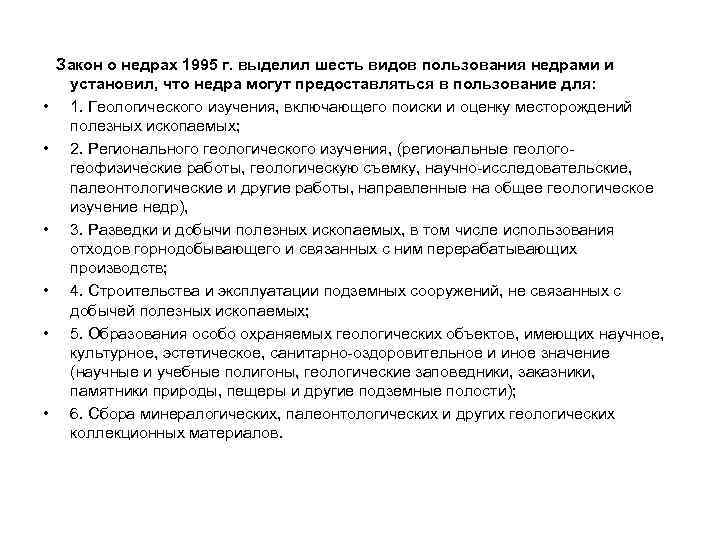 Закон о недрах 1995 г. выделил шесть видов пользования недрами и установил, что недра могут предоставляться в пользование для:

• 1. Геологического изучения, включающего поиски и оценку месторождений полезных ископаемых;

• 2. Регионального геологического изучения, (региональные геолого-геофизические работы, геологическую съемку, научно-исследовательские, палеонтологические и другие работы, направленные на общее геологическое изучение недр),

• 3. Разведки и добычи полезных ископаемых, в том числе использования отходов горнодобывающего и связанных с ним перерабатывающих производств;

• 4. Строительства и эксплуатации подземных сооружений, не связанных с добычей полезных ископаемых;

• 5. Образования особо охраняемых геологических объектов, имеющих научное, культурное, эстетическое, санитарно-оздоровительное и иное значение (научные и учебные полигоны, геологические заповедники, заказники, памятники природы, пещеры и другие подземные полости);

• 6. Сбора минералогических, палеонтологических и других геологических коллекционных материалов.